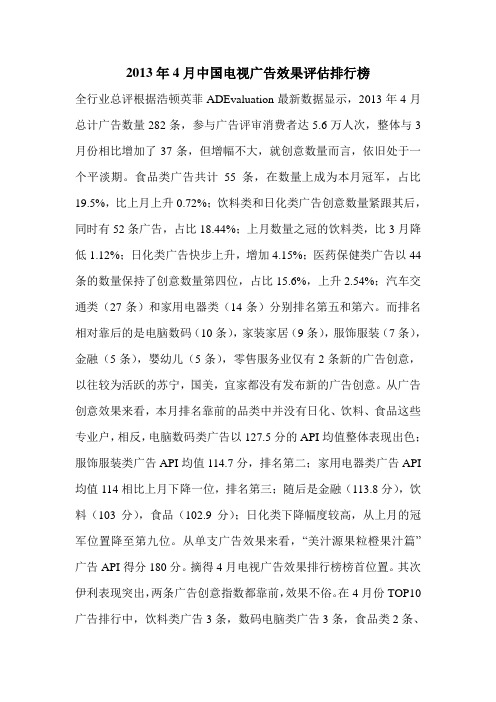 2013 年 4 月中国电视广告效果评估排行榜

全行业总评根据浩顿英菲 ADEvaluation 最新数据显示，2013 年 4 月总计广告数量 282 条，参与广告评审消费者达 5.6 万人次，整体与 3 月份相比增加了 37 条，但增幅不大，就创意数量而言，依旧处于一个平淡期。食品类广告共计 55 条，在数量上成为本月冠军，占比 19.5%，比上月上升 0.72%；饮料类和日化类广告创意数量紧跟其后，同时有 52 条广告，占比 18.44%；上月数量之冠的饮料类，比 3 月降低 1.12%；日化类广告快步上升，增加 4.15%；医药保健类广告以 44 条的数量保持了创意数量第四位，占比 15.6%，上升 2.54%；汽车交通类（27 条）和家用电器类（14 条）分别排名第五和第六。而排名相对靠后的是电脑数码（10 条），家装家居（9 条），服饰服装（7 条），金融（5 条），婴幼儿（5 条），零售服务业仅有 2 条新的广告创意，以往较为活跃的苏宁，国美，宜家都没有发布新的广告创意。从广告创意效果来看，本月排名靠前的品类中并没有日化、饮料、食品这些专业户，相反，电脑数码类广告以 127.5 分的 API 均值整体表现出色；服饰服装类广告 API 均值 114.7 分，排名第二；家用电器类广告 API 均值 114 相比上月下降一位，排名第三；随后是金融（113.8 分），饮料（103 分），食品（102.9 分）；日化类下降幅度较高，从上月的冠军位置降至第九位。从单支广告效果来看，“美汁源果粒橙果汁篇”广告 API 得分 180 分。摘得 4 月电视广告效果排行榜榜首位置。其次伊利表现突出，两条广告创意指数都靠前，效果不俗。在 4 月份 TOP10 广告排行中，饮料类广告 3 条，数码电脑类广告 3 条，食品类 2 条、